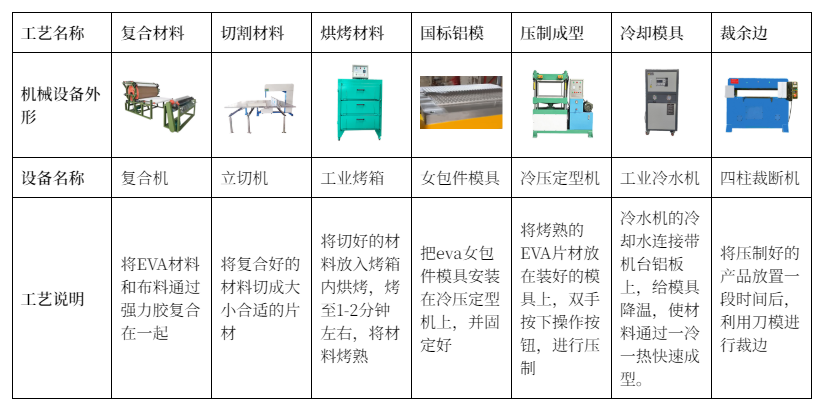 | 工艺名称 | 复合材料 | 切割材料 | 烘烤材料 | 国标铝模 | 压制成型 | 冷却模具 | 裁余边 |
|---|---|---|---|---|---|---|---|
| 机械设备外形 | | | | | | | |
| 设备名称 | 复合机 | 立切机 | 工业烤箱 | 女包件模具 | 冷压定型机 | 工业冷水机 | 四柱裁断机 |
| 工艺说明 | 将EVA材料和布料通过强力胶复合在一起 | 将复合好的材料切成大小合适的片材 | 将切好的材料放入烤箱内烘烤，烤至1-2分钟左右，将材料烤熟 | 把eva女包件模具安装在冷压定型机上，并固定好 | 将烤熟的EVA片材放在装好的模具上，双手按下操作按钮，进行压制 | 冷水机的冷却水连接带机台铝板上，给模具降温，使材料通过一冷一热快速成型。 | 将压制好的产品放置一段时间后，利用刀模进行裁边 |